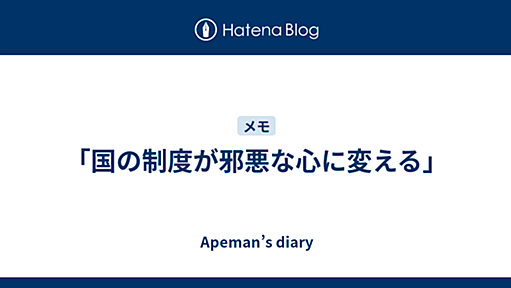 Hatena Blog

メモ

「国の制度が邪悪な心に変える」

Apeman’s diary